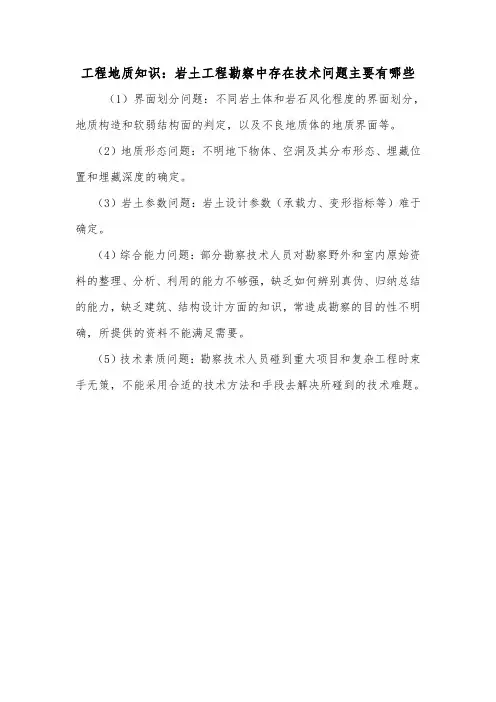 工程地质知识：岩土工程勘察中存在技术问题主要有哪些

（1）界面划分问题：不同岩土体和岩石风化程度的界面划分，地质构造和软弱结构面的判定，以及不良地质体的地质界面等。

（2）地质形态问题：不明地下物体、空洞及其分布形态、埋藏位置和埋藏深度的确定。

（3）岩土参数问题：岩土设计参数（承载力、变形指标等）难于确定。

（4）综合能力问题：部分勘察技术人员对勘察野外和室内原始资料的整理、分析、利用的能力不够强，缺乏如何辨别真伪、归纳总结的能力，缺乏建筑、结构设计方面的知识，常造成勘察的目的性不明确，所提供的资料不能满足需要。

（5）技术素质问题：勘察技术人员碰到重大项目和复杂工程时束手无策，不能采用合适的技术方法和手段去解决所碰到的技术难题。